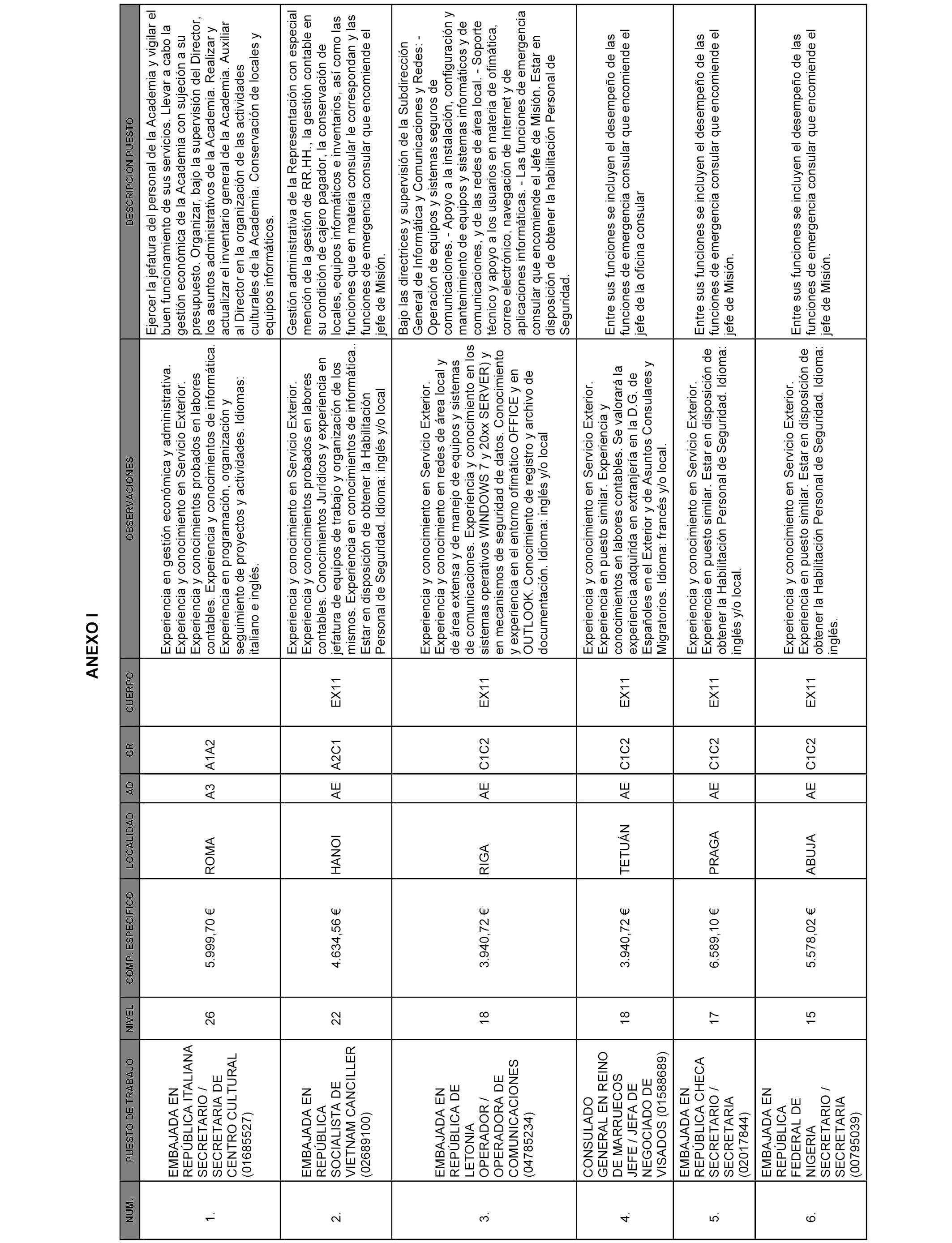 ANEXO I

| NÚM. | PUESTO DE TRABAJO | NIVEL | COMP. ESPECÍFICO | LOCALIDAD | AD | GR | CUERPO | OBSERVACIONES | DESCRIPCIÓN PUESTO |
|---|---|---|---|---|---|---|---|---|---|
| 1. | EMBAJADA EN REPÚBLICA ITALIANA SECRETARIO / SECRETARIA DE CENTRO CULTURAL (01685527) | 26 | 5.999,70 € | ROMA | A3 | A1A2 | | Experiencia en gestión económica y administrativa. Experiencia y conocimiento en Servicio Exterior. Experiencia y conocimientos probados en labores contables. Experiencia y conocimientos de informática. Experiencia en programación, organización y seguimiento de proyectos y actividades. Idiomas: italiano e inglés. | Ejercer la jefatura del personal de la Academia y vigilar el buen funcionamiento de sus servicios. Llevar a cabo la gestión económica de la Academia con sujeción a su presupuesto. Organizar, bajo la supervisión del Director, los asuntos administrativos de la Academia. Realizar y actualizar el inventario general de la Academia. Auxiliar al Director en la organización de las actividades culturales de la Academia. Conservación de locales y equipos informáticos. |
| 2. | EMBAJADA EN REPÚBLICA SOCIALISTA DE VIETNAM CANCILLER (02689100) | 22 | 4.634,56 € | HANOI | AE | A2C1 | EX11 | Experiencia y conocimiento en Servicio Exterior. Experiencia y conocimientos probados en labores contables. Conocimientos Jurídicos y experiencia en jefatura de equipos de trabajo y organización de los mismos. Experiencia en conocimientos de informática.. Estar en disposición de obtener la Habilitación Personal de Seguridad. Idioma: inglés y/o local | Gestión administrativa de la Representación con especial mención de la gestión de RR.HH., la gestión contable en su condición de cajero pagador, la conservación de locales, equipos informáticos e inventarios, así como las funciones que en materia consular le correspondan y las funciones de emergencia consular que encomiende el jefe de Misión. |
| 3. | EMBAJADA EN REPÚBLICA DE LETONIA OPERADOR / OPERADORA DE COMUNICACIONES (04785234) | 18 | 3.940,72 € | RIGA | AE | C1C2 | EX11 | Experiencia y conocimiento en Servicio Exterior. Experiencia y conocimiento en redes de área local y de área extensa y de manejo de equipos y sistemas de comunicaciones. Experiencia y conocimiento en los sistemas operativos WINDOWS 7 y 20xx SERVER) y en mecanismos de seguridad de datos. Conocimiento y experiencia en el entorno ofimático OFFICE y en OUTLOOK. Conocimiento de registro y archivo de documentación. Idioma: inglés y/o local | Bajo las directrices y supervisión de la Subdirección General de Informática y Comunicaciones y Redes: - Operación de equipos y sistemas seguros de comunicaciones. - Apoyo a la instalación, configuración y mantenimiento de equipos y sistemas informáticos y de comunicaciones, y de las redes de área local. - Soporte técnico y apoyo a los usuarios en materia de ofimática, correo electrónico, navegación de Internet y de aplicaciones informáticas. - Las funciones de emergencia consular que encomiende el Jefe de Misión. Estar en disposición de obtener la habilitación Personal de Seguridad. |
| 4. | CONSULADO GENERAL EN REINO DE MARRUECOS JEFE / JEFA DE NEGOCIADO DE VISADOS (01588689) | 18 | 3.940,72 € | TETUÁN | AE | C1C2 | EX11 | Experiencia y conocimiento en Servicio Exterior. Experiencia en puesto similar. Experiencia y conocimientos en labores contables. Se valorará la experiencia adquirida en extranjería en la D.G. de Españoles en el Exterior y de Asuntos Consulares y Migratorios. Idioma: francés y/o local. | Entre sus funciones se incluyen el desempeño de las funciones de emergencia consular que encomiende el jefe de la oficina consular |
| 5. | EMBAJADA EN REPÚBLICA CHECA SECRETARIO / SECRETARIA (02017844) | 17 | 6.589,10 € | PRAGA | AE | C1C2 | EX11 | Experiencia y conocimiento en Servicio Exterior. Experiencia en puesto similar. Estar en disposición de obtener la Habilitación Personal de Seguridad. Idioma: inglés y/o local. | Entre sus funciones se incluyen el desempeño de las funciones de emergencia consular que encomiende el jefe de Misión. |
| 6. | EMBAJADA EN REPÚBLICA FEDERAL DE NIGERIA SECRETARIO / SECRETARIA (00795039) | 15 | 5.578,02 € | ABUJA | AE | C1C2 | EX11 | Experiencia y conocimiento en Servicio Exterior. Experiencia en puesto similar. Estar en disposición de obtener la Habilitación Personal de Seguridad. Idioma: inglés. | Entre sus funciones se incluyen el desempeño de las funciones de emergencia consular que encomiende el jefe de Misión. |